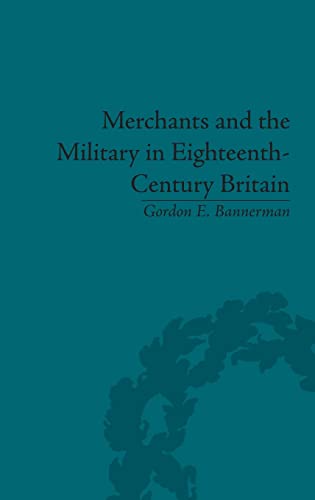 Merchants and the Military in Eighteenth-Century Britain

Gordon E. Bannerman